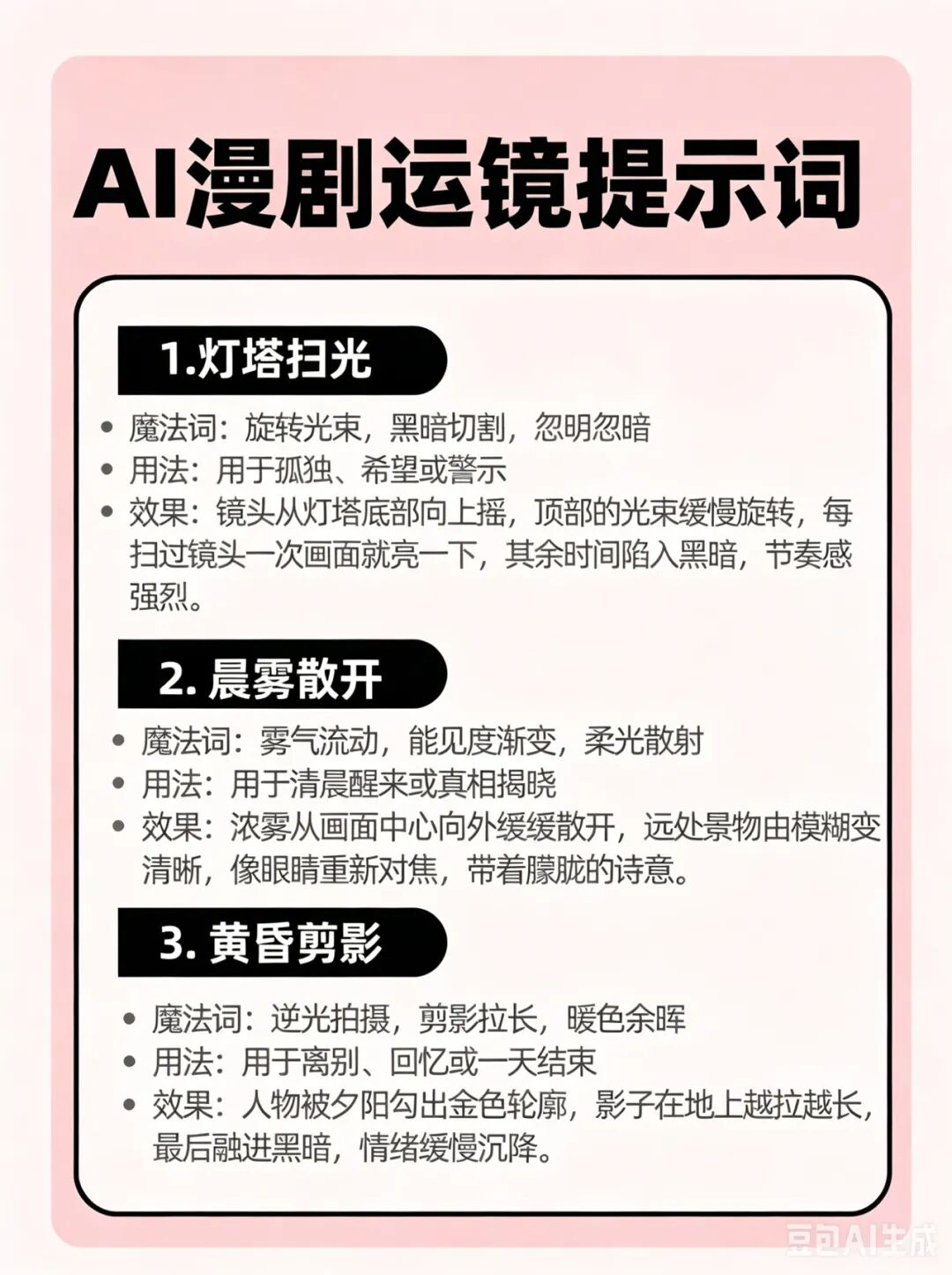 AI漫剧运镜提示词

1.灯塔扫光

• 魔法词：旋转光束，黑暗切割，忽明忽暗
• 用法：用于孤独、希望或警示
• 效果：镜头从灯塔底部向上摇，顶部的光束缓慢旋转，每扫过镜头一次画面就亮一下，其余时间陷入黑暗，节奏感强烈。

2. 晨雾散开

• 魔法词：雾气流动，能见度渐变，柔光散射
• 用法：用于清晨醒来或真相揭晓
• 效果：浓雾从画面中心向外缓缓散开，远处景物由模糊变清晰，像眼睛重新对焦，带着朦胧的诗意。

3. 黄昏剪影

• 魔法词：逆光拍摄，剪影拉长，暖色余晖
• 用法：用于离别、回忆或一天结束
• 效果：人物被夕阳勾出金色轮廓，影子在地上越拉越长，最后融进黑暗，情绪缓慢沉降。

豆包AI生成